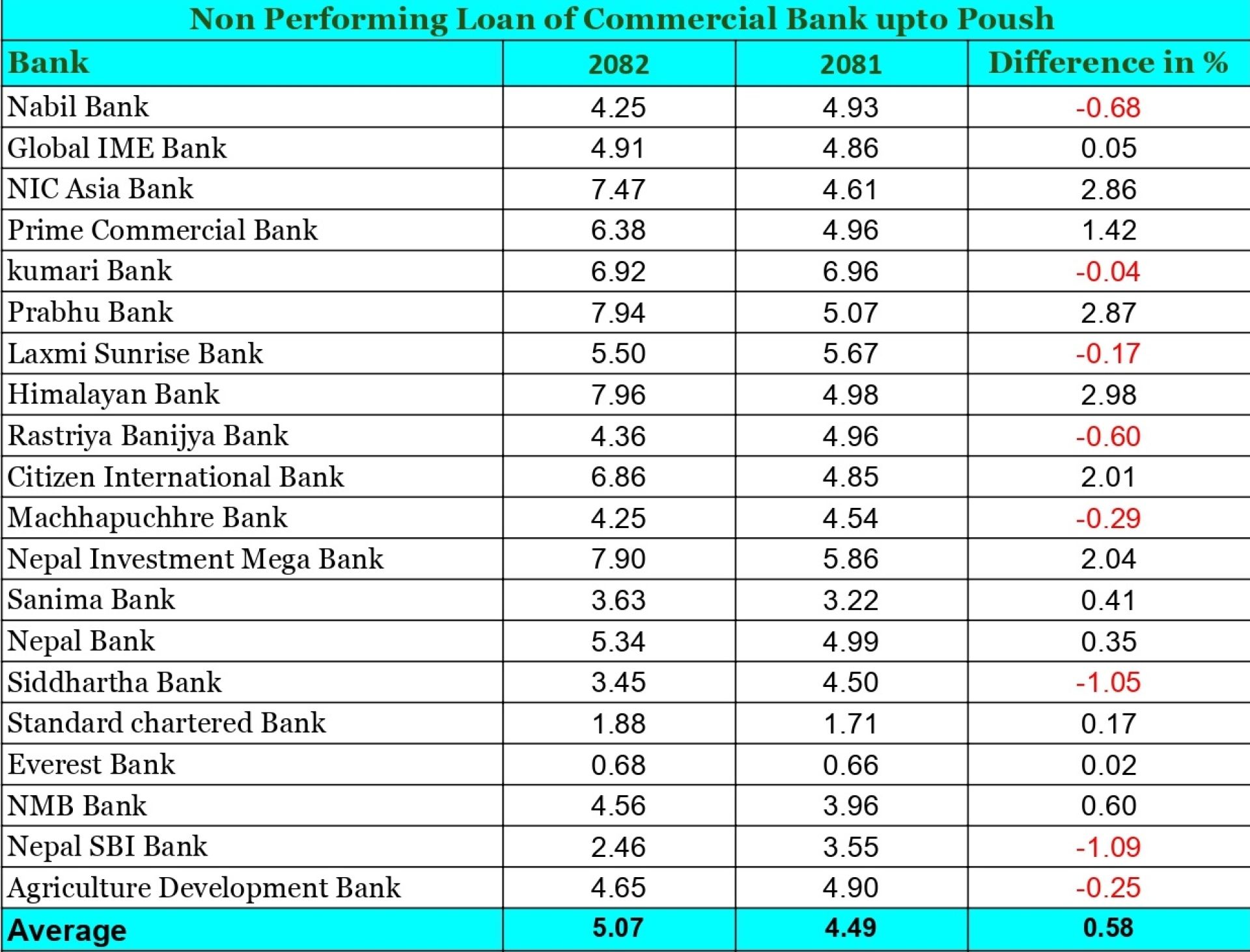 Non Performing Loan of Commercial Bank upto Poush

| Bank | 2082 | 2081 | Difference in % |
|---|---|---|---|
| Nabil Bank | 4.25 | 4.93 | -0.68 |
| Global IME Bank | 4.91 | 4.86 | 0.05 |
| NIC Asia Bank | 7.47 | 4.61 | 2.86 |
| Prime Commercial Bank | 6.38 | 4.96 | 1.42 |
| kumari Bank | 6.92 | 6.96 | -0.04 |
| Prabhu Bank | 7.94 | 5.07 | 2.87 |
| Laxmi Sunrise Bank | 5.50 | 5.67 | -0.17 |
| Himalayan Bank | 7.96 | 4.98 | 2.98 |
| Rastriya Banijya Bank | 4.36 | 4.96 | -0.60 |
| Citizen International Bank | 6.86 | 4.85 | 2.01 |
| Machhapuchhre Bank | 4.25 | 4.54 | -0.29 |
| Nepal Investment Mega Bank | 7.90 | 5.86 | 2.04 |
| Sanima Bank | 3.63 | 3.22 | 0.41 |
| Nepal Bank | 5.34 | 4.99 | 0.35 |
| Siddhartha Bank | 3.45 | 4.50 | -1.05 |
| Standard chartered Bank | 1.88 | 1.71 | 0.17 |
| Everest Bank | 0.68 | 0.66 | 0.02 |
| NMB Bank | 4.56 | 3.96 | 0.60 |
| Nepal SBI Bank | 2.46 | 3.55 | -1.09 |
| Agriculture Development Bank | 4.65 | 4.90 | -0.25 |
| Average | 5.07 | 4.49 | 0.58 |